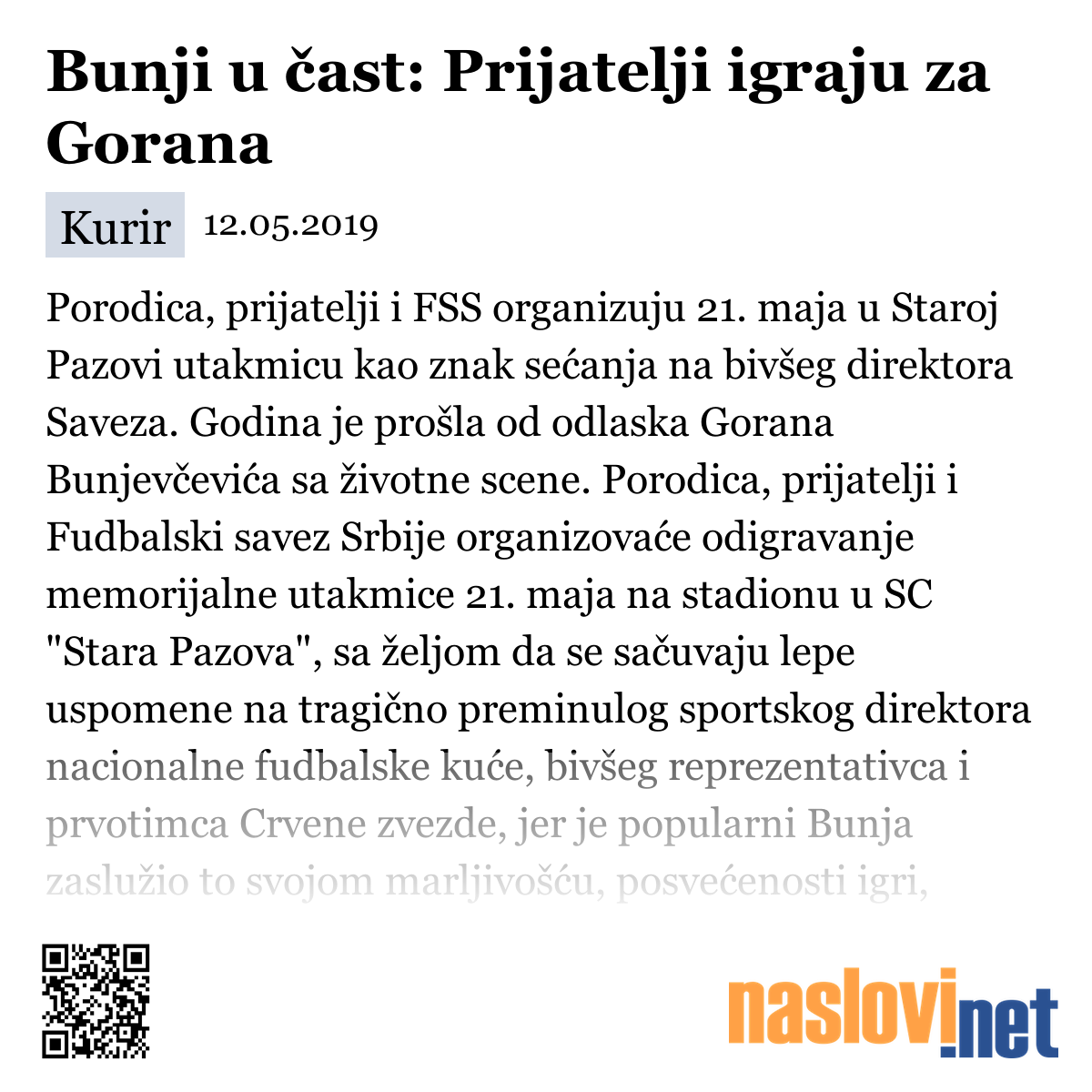 Bunji u čast: Prijatelji igraju za Gorana

Kurir 12.05.2019

Porodica, prijatelji i FSS organizuju 21. maja u Staroj Pazovi utakmicu kao znak sećanja na bivšeg direktora Saveza. Godina je prošla od odlaska Gorana Bunjevčevića sa životne scene. Porodica, prijatelji i Fudbalski savez Srbije organizovaće odigravanje memorijalne utakmice 21. maja na stadionu u SC "Stara Pazova", sa željom da se sačuvaju lepe uspomene na tragično preminulog sportskog direktora nacionalne fudbalske kuće, bivšeg reprezentativca i prvotimca Crvene zvezde, jer je popularni Bunja zaslužio to svojom marljivošću, posvećenosti igri,

naslovi.net